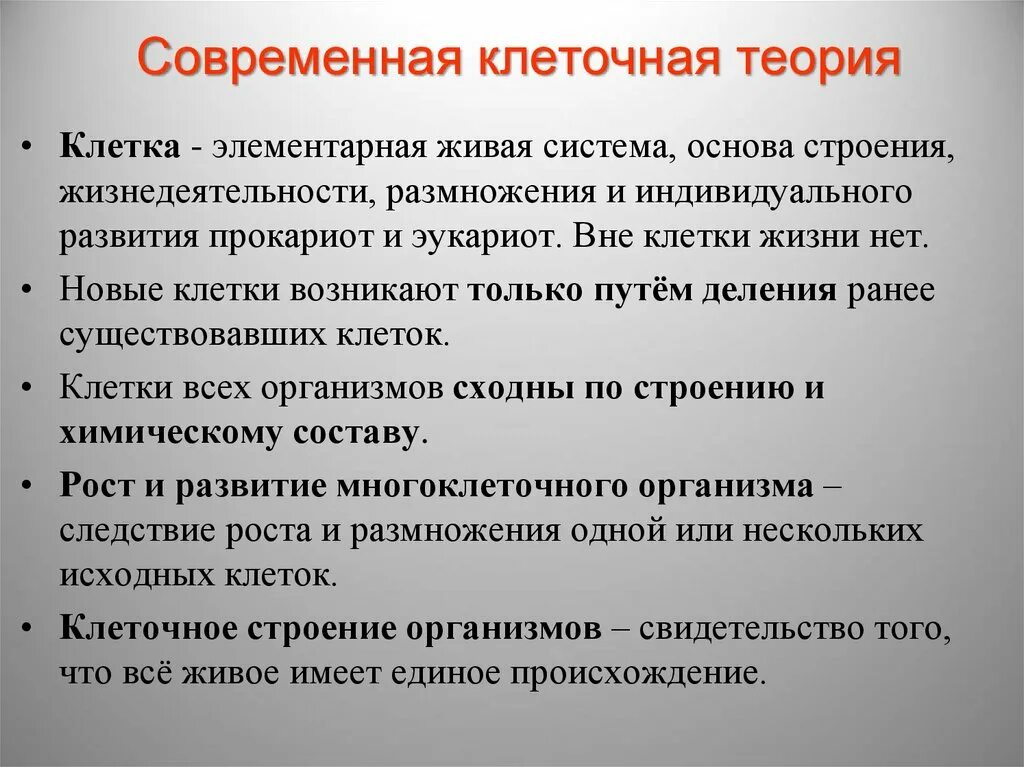 Современная клеточная теория

• Клетка - элементарная живая система, основа строения, жизнедеятельности, размножения и индивидуального развития прокариот и эукариот. Вне клетки жизни нет.
• Новые клетки возникают только путём деления ранее существовавших клеток.
• Клетки всех организмов сходны по строению и химическому составу.
• Рост и развитие многоклеточного организма – следствие роста и размножения одной или нескольких исходных клеток.
• Клеточное строение организмов – свидетельство того, что всё живое имеет единое происхождение.